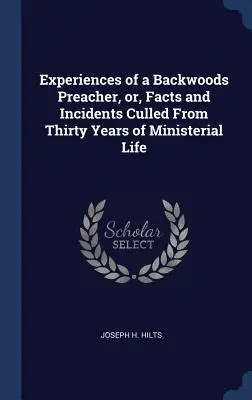 Experiences of a Backwoods Preacher, or, Facts and Incidents Culled From Thirty Years of Ministerial Life

Scholar
SELECT

JOSEPH H. HILTS